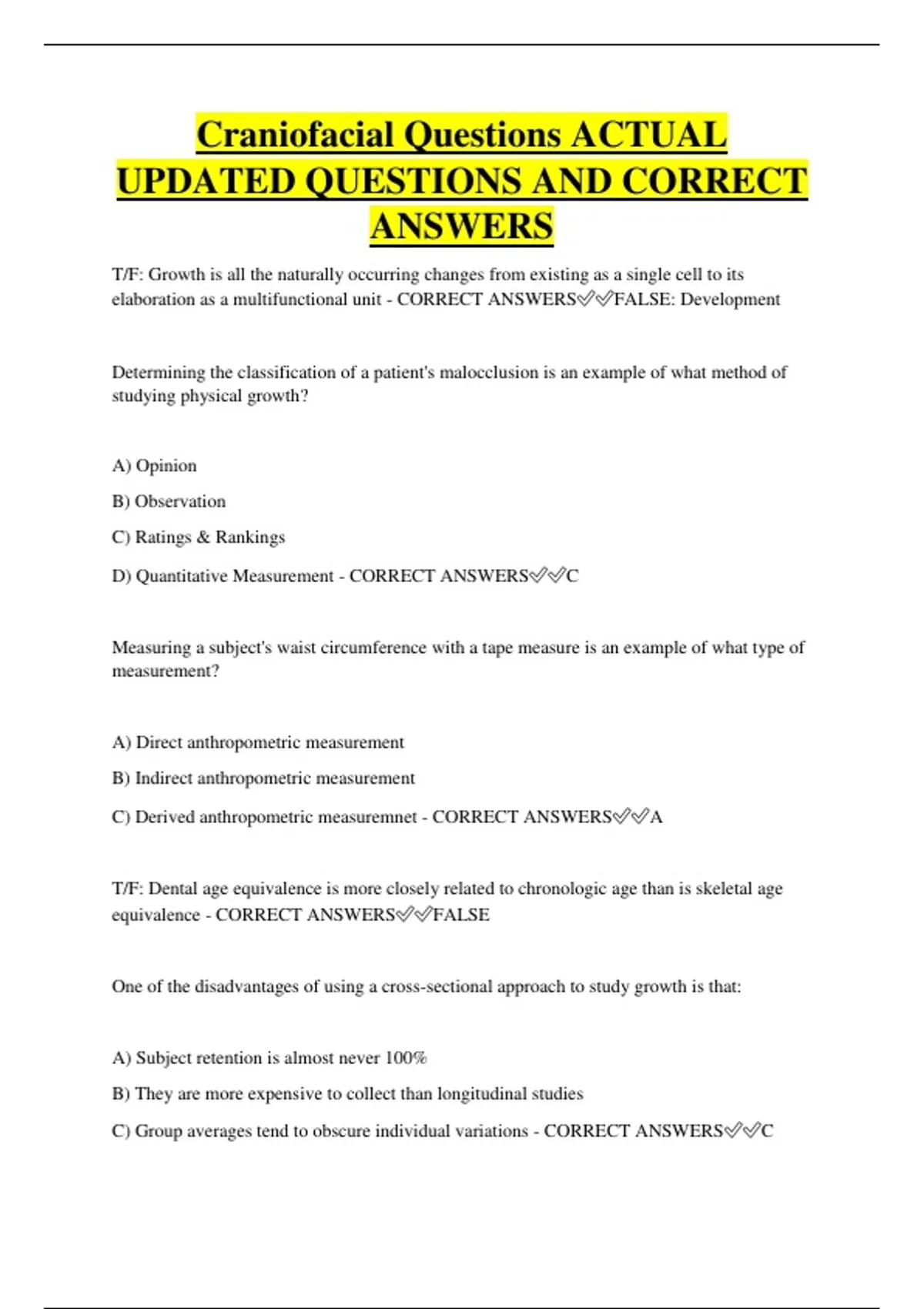 Craniofacial Questions ACTUAL UPDATED QUESTIONS AND CORRECT ANSWERS

T/F: Growth is all the naturally occurring changes from existing as a single cell to its elaboration as a multifunctional unit - CORRECT ANSWERS✅✅FALSE: Development

Determining the classification of a patient's malocclusion is an example of what method of studying physical growth?

A) Opinion

B) Observation

C) Ratings & Rankings

D) Quantitative Measurement - CORRECT ANSWERS✅✅C

Measuring a subject's waist circumference with a tape measure is an example of what type of measurement?

A) Direct anthropometric measurement

B) Indirect anthropometric measurement

C) Derived anthropometric measuremnet - CORRECT ANSWERS✅✅A

T/F: Dental age equivalence is more closely related to chronologic age than is skeletal age equivalence - CORRECT ANSWERS✅✅FALSE

One of the disadvantages of using a cross-sectional approach to study growth is that:

A) Subject retention is almost never 100%

B) They are more expensive to collect than longitudinal studies

C) Group averages tend to obscure individual variations - CORRECT ANSWERS✅✅C